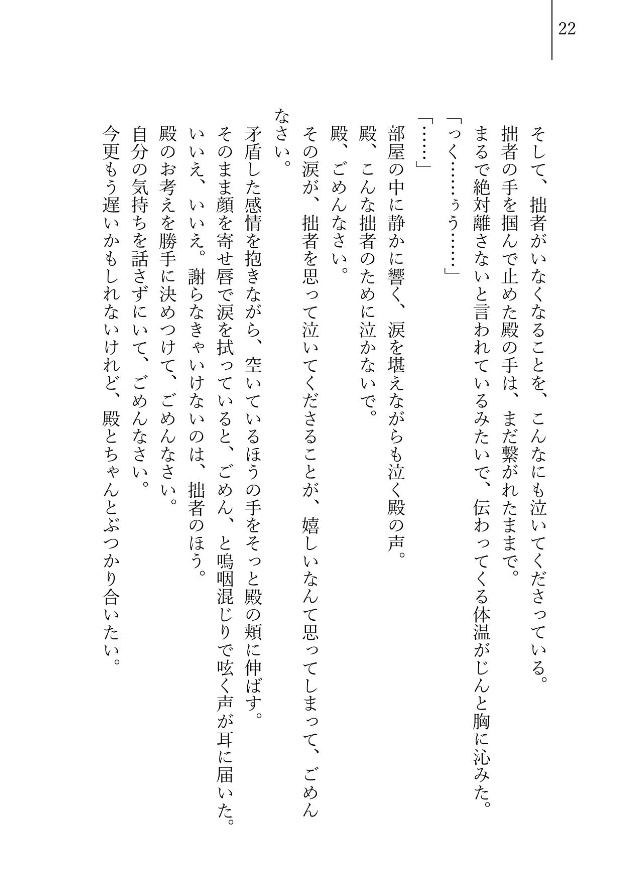 22

そして、拙者がいなくなることを、こんなにも泣いてくださっている。
拙者の手を掴んで止めた殿の手は、まだ繋がれたままで。
まるで絶対離さないと言われているみたいで、伝わってくる体温がじんと胸に沁みた。
「っく……ぅう……」
「……」
部屋の中に静かに響く、涙を堪えながらも泣く殿の声。
殿、こんな拙者のために泣かないで。
その涙が、拙者を思って泣いてくださることが、嬉しいなんて思ってしまって、ごめんなさい。
矛盾した感情を抱きながら、空いているほうの手をそっと殿の頬に伸ばす。
そのまま顔を寄せ唇で涙を拭っていると、ごめん、と嗚咽混じりで呟く声が耳に届いた。
いいえ、いいえ。謝らなきゃいけないのは、拙者のほう。
殿のお考えを勝手に決めつけて、ごめんなさい。
自分の気持ちを話さずにいて、ごめんなさい。
今更もう遅いかもしれないけれど、殿とちゃんとぶつかり合いたい。